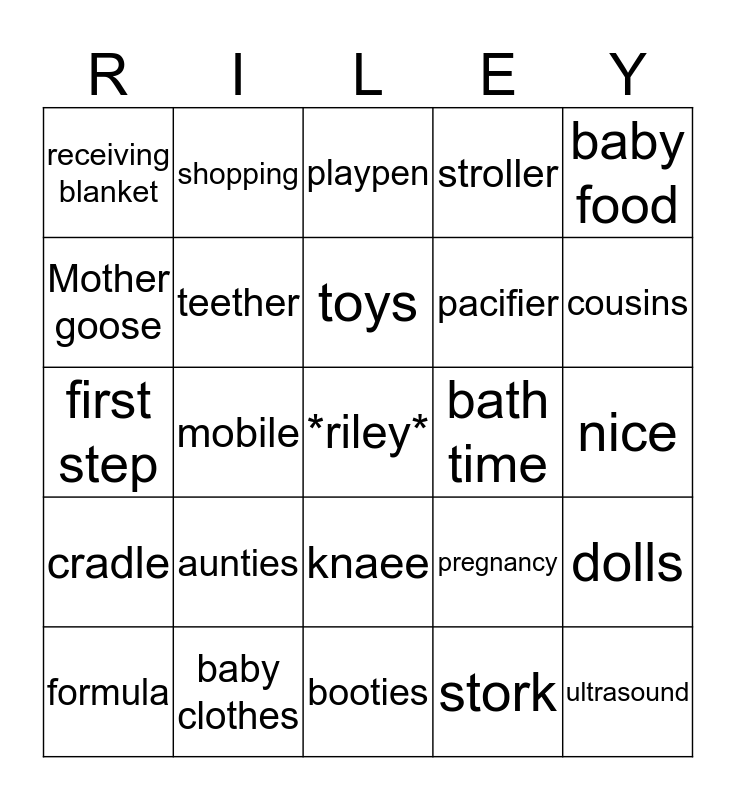 | R | I | L | E | Y |
|---|---|---|---|---|
| receiving blanket | shopping | playpen | stroller | baby food |
| Mother goose | teether | toys | pacifier | cousins |
| first step | mobile | *riley* | bath time | nice |
| cradle | aunties | knaee | pregnancy | dolls |
| formula | baby clothes | booties | stork | ultrasound |